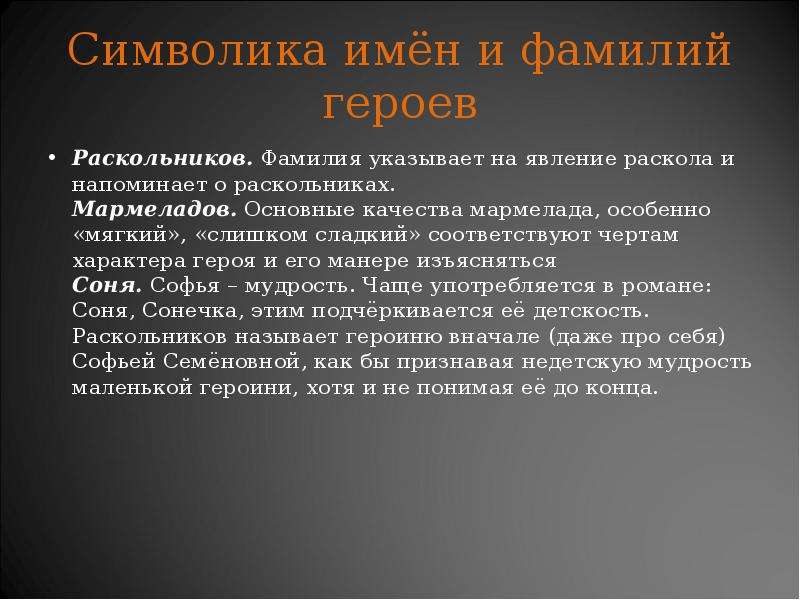 Символика имён и фамилий героев

• Раскольников. Фамилия указывает на явление раскола и напоминает о раскольниках.
Мармеладов. Основные качества мармелада, особенно «мягкий», «слишком сладкий» соответствуют чертам характера героя и его манере изъясняться
Соня. Софья – мудрость. Чаще употребляется в романе: Соня, Сонечка, этим подчёркивается её детскость. Раскольников называет героиню вначале (даже про себя) Софьей Семёновной, как бы признавая недетскую мудрость маленькой героини, хотя и не понимая её до конца.